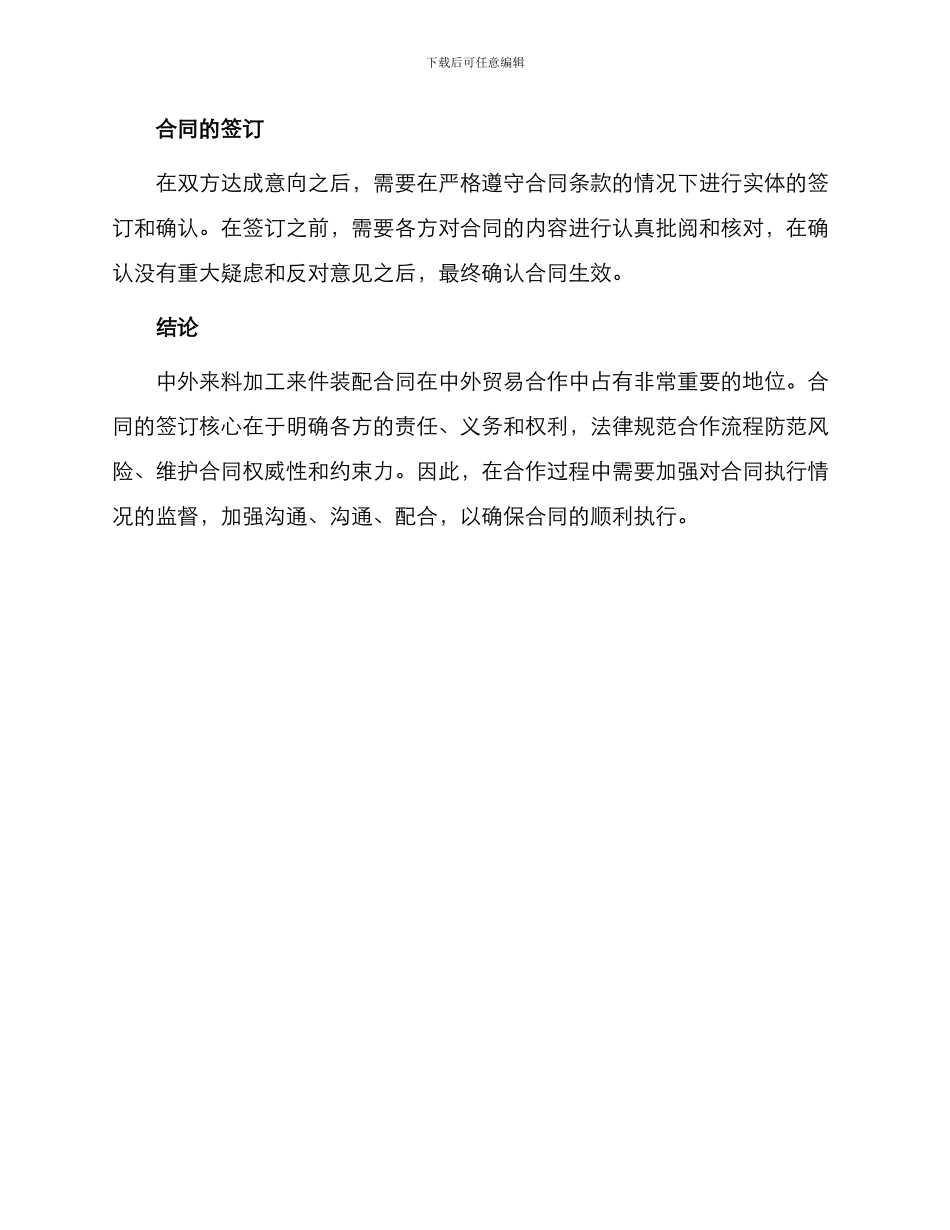 下载后可任意编辑

合同的签订

在双方达成意向之后，需要在严格遵守合同条款的情况下进行实体的签订和确认。在签订之前，需要各方对合同的内容进行认真批阅和核对，在确认没有重大疑虑和反对意见之后，最终确认合同生效。

结论

中外来料加工来件装配合同在中外贸易合作中占有非常重要的地位。合同的签订核心在于明确各方的责任、义务和权利，法律规范合作流程防范风险、维护合同权威性和约束力。因此，在合作过程中需要加强对合同执行情况的监督，加强沟通、沟通、配合，以确保合同的顺利执行。